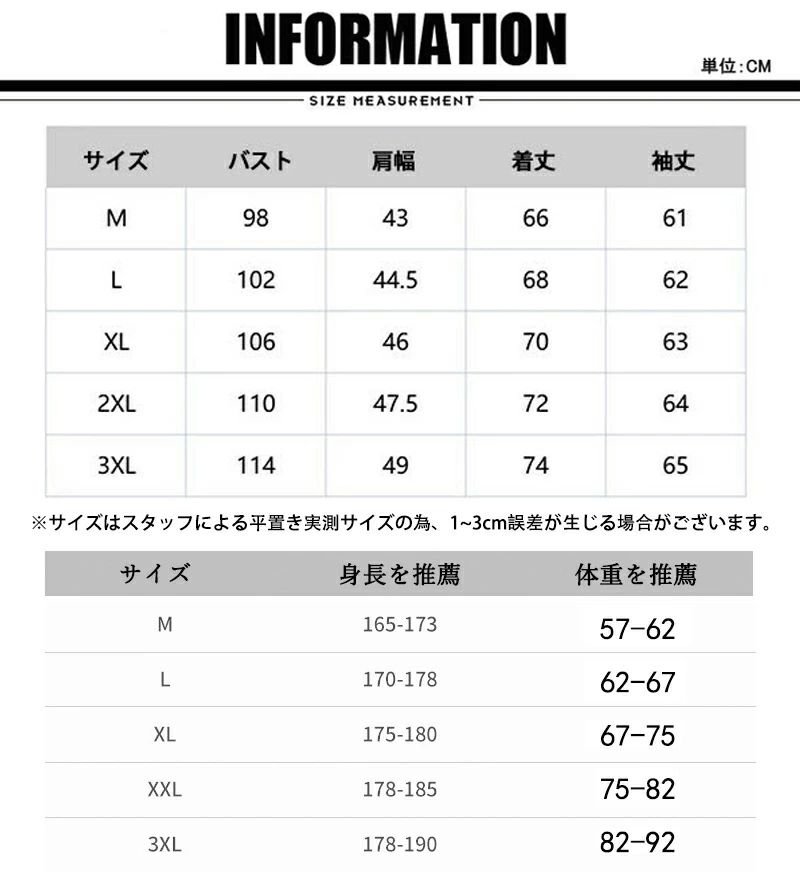 INFORMATION

単位:CM

SIZE MEASUREMENT

| サイズ | バスト | 肩幅 | 着丈 | 袖丈 |
|---|---|---|---|---|
| M | 98 | 43 | 66 | 61 |
| L | 102 | 44.5 | 68 | 62 |
| XL | 106 | 46 | 70 | 63 |
| 2XL | 110 | 47.5 | 72 | 64 |
| 3XL | 114 | 49 | 74 | 65 |

※サイズはスタッフによる平置き実測サイズの為、1~3cm誤差が生じる場合がございます。

| サイズ | 身長を推薦 | 体重を推薦 |
|---|---|---|
| M | 165-173 | 57-62 |
| L | 170-178 | 62-67 |
| XL | 175-180 | 67-75 |
| XXL | 178-185 | 75-82 |
| 3XL | 178-190 | 82-92 |